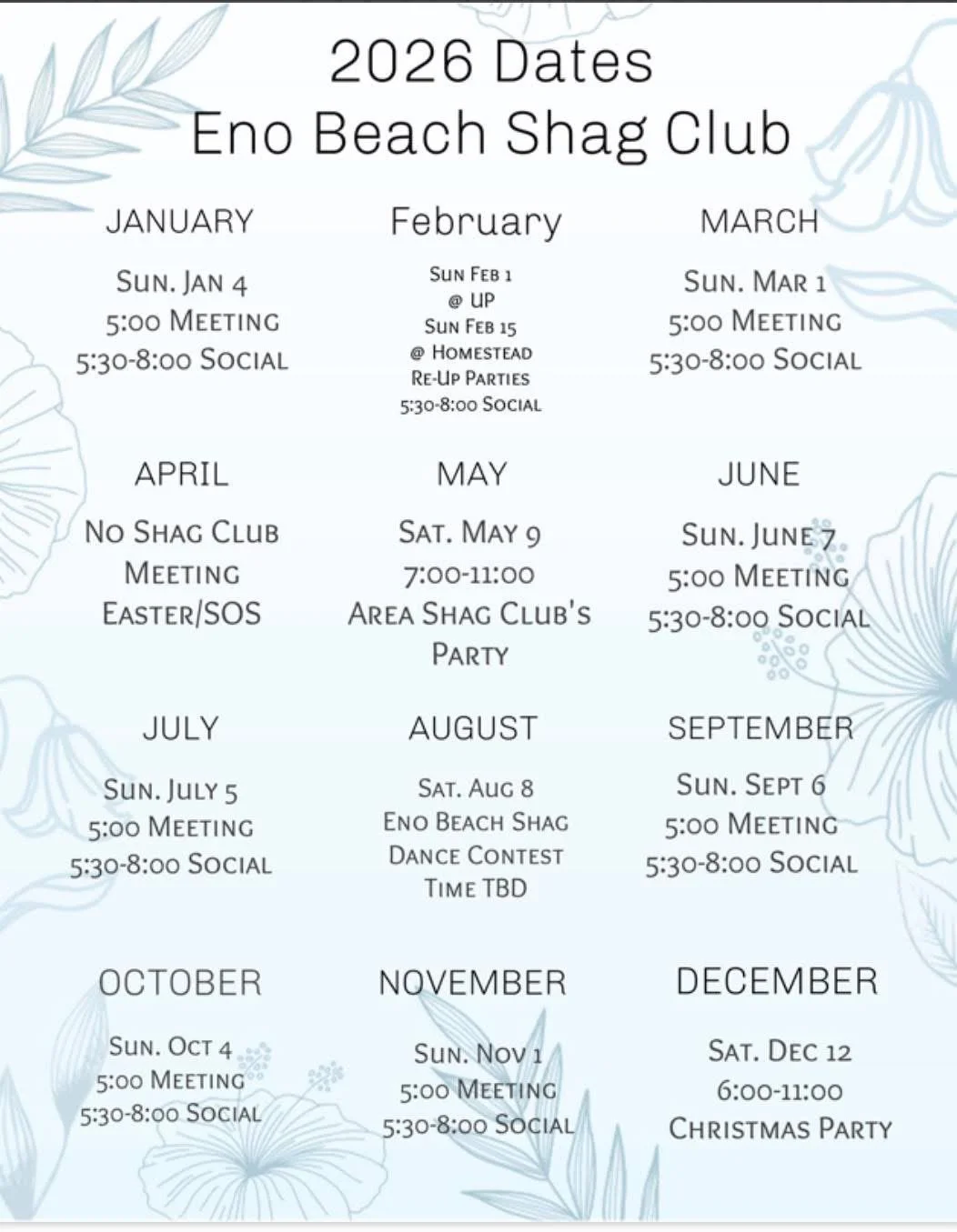 2026 Dates
Eno Beach Shag Club

JANUARY

Sun. Jan 4
5:00 Meeting
5:30-8:00 Social

February

Sun Feb 1
@ UP
Sun Feb 15
@ Homestead
Re-Up Parties
5:30-8:00 Social

MARCH

Sun. Mar 1
5:00 Meeting
5:30-8:00 Social

APRIL

No Shag Club
Meeting
Easter/SOS

MAY

Sat. May 9
7:00-11:00
Area Shag Club's
Party

JUNE

Sun. June 7
5:00 Meeting
5:30-8:00 Social

JULY

Sun. July 5
5:00 Meeting
5:30-8:00 Social

AUGUST

Sat. Aug 8
Eno Beach Shag
Dance Contest
Time TBD

SEPTEMBER

Sun. Sept 6
5:00 Meeting
5:30-8:00 Social

OCTOBER

Sun. Oct 4
5:00 Meeting
5:30-8:00 Social

NOVEMBER

Sun. Nov 1
5:00 Meeting
5:30-8:00 Social

DECEMBER

Sat. Dec 12
6:00-11:00
Christmas Party